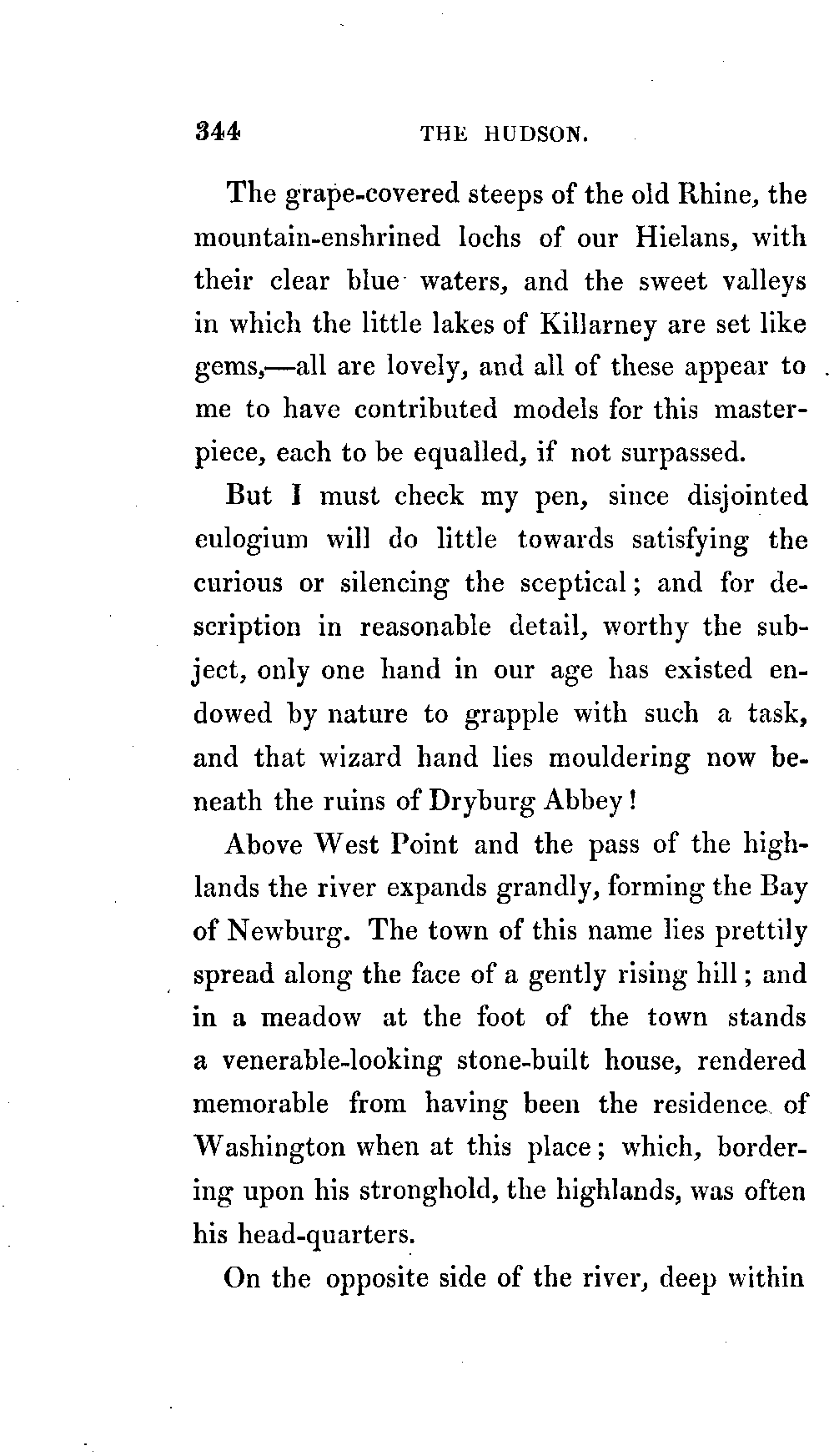 344 THE HUDSON.

The grape-covered steeps of the old Rhine, the mountain-enshrined lochs of our Hielans, with their clear blue waters, and the sweet valleys in which the little lakes of Killarney are set like gems,—all are lovely, and all of these appear to me to have contributed models for this masterpiece, each to be equalled, if not surpassed.

But I must check my pen, since disjointed eulogium will do little towards satisfying the curious or silencing the sceptical; and for description in reasonable detail, worthy the subject, only one hand in our age has existed endowed by nature to grapple with such a task, and that wizard hand lies mouldering now beneath the ruins of Dryburg Abbey!

Above West Point and the pass of the highlands the river expands grandly, forming the Bay of Newburg. The town of this name lies prettily spread along the face of a gently rising hill; and in a meadow at the foot of the town stands a venerable-looking stone-built house, rendered memorable from having been the residence of Washington when at this place; which, bordering upon his stronghold, the highlands, was often his head-quarters.

On the opposite side of the river, deep within